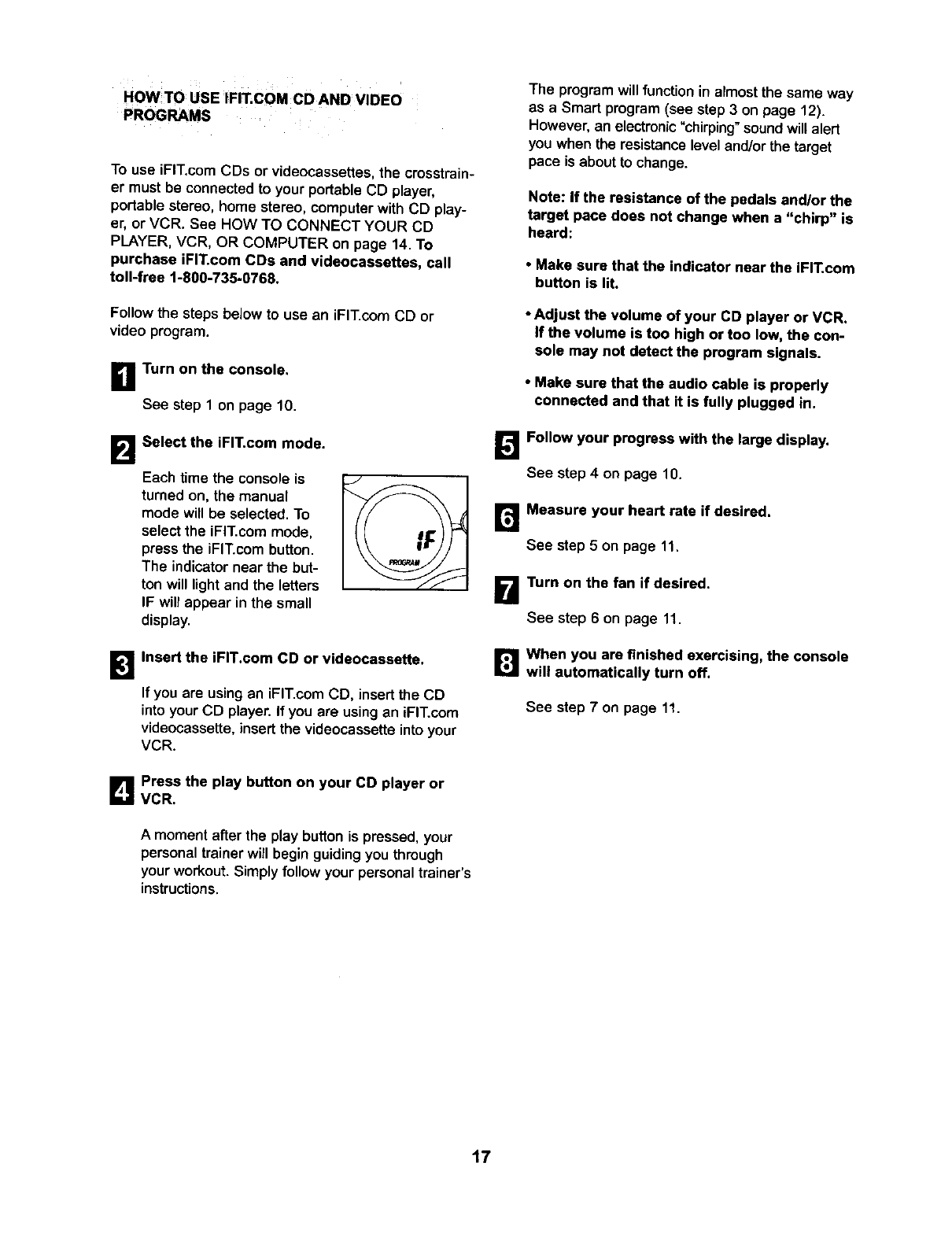 HOW TO USE IFIT.COM CD AND VIDEO PROGRAMS

To use iFIT.com CDs or videocassettes, the crosstrainer must be connected to your portable CD player, portable stereo, home stereo, computer with CD player, or VCR. See HOW TO CONNECT YOUR CD PLAYER, VCR, OR COMPUTER on page 14. To purchase iFIT.com CDs and videocassettes, call toll-free 1-800-735-0768.

Follow the steps below to use an iFIT.com CD or video program.

1 Turn on the console.

See step 1 on page 10.

2 Select the iFIT.com mode.

Each time the console is turned on, the manual mode will be selected. To select the iFIT.com mode, press the iFIT.com button. The indicator near the button will light and the letters IF will appear in the small display.

IF

PROGRAM

3 Insert the iFIT.com CD or videocassette.

If you are using an iFIT.com CD, insert the CD into your CD player. If you are using an iFIT.com videocassette, insert the videocassette into your VCR.

4 Press the play button on your CD player or VCR.

A moment after the play button is pressed, your personal trainer will begin guiding you through your workout. Simply follow your personal trainer's instructions.

The program will function in almost the same way as a Smart program (see step 3 on page 12). However, an electronic "chirping" sound will alert you when the resistance level and/or the target pace is about to change.

Note: If the resistance of the pedals and/or the target pace does not change when a "chirp" is heard:

• Make sure that the indicator near the iFIT.com button is lit.

• Adjust the volume of your CD player or VCR. If the volume is too high or too low, the console may not detect the program signals.

• Make sure that the audio cable is properly connected and that it is fully plugged in.

5 Follow your progress with the large display.

See step 4 on page 10.

6 Measure your heart rate if desired.

See step 5 on page 11.

7 Turn on the fan if desired.

See step 6 on page 11.

8 When you are finished exercising, the console will automatically turn off.

See step 7 on page 11.

17